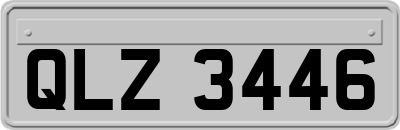 QLZ 3446